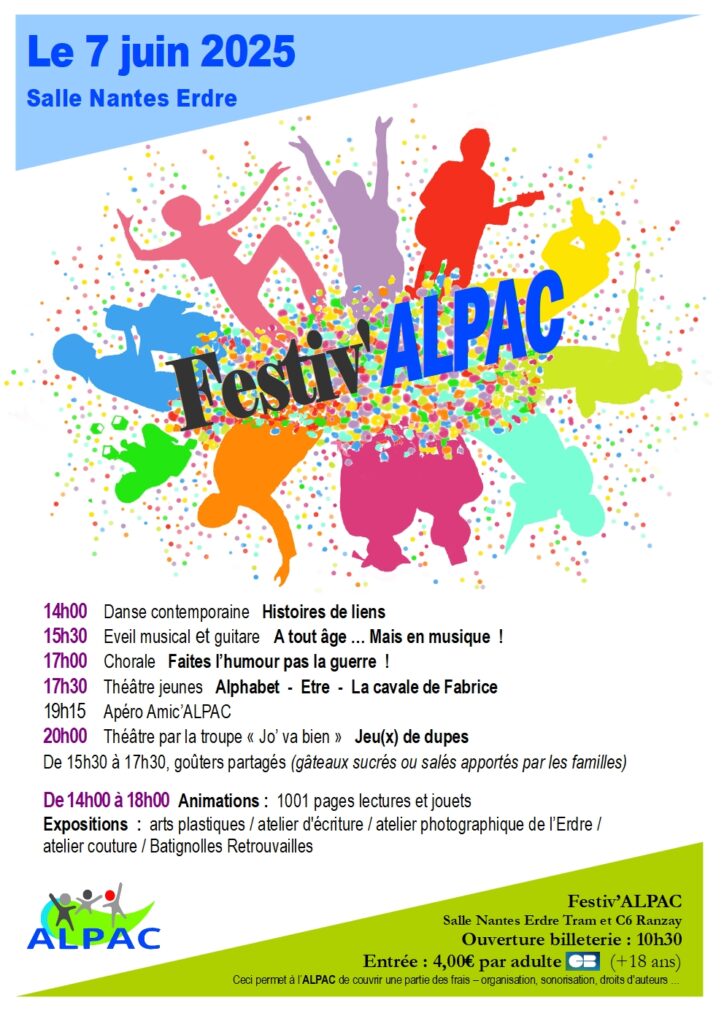 Le 7 juin 2025
Salle Nantes Erdre

Festiv'ALPAC

14h00 Danse contemporaine Histoires de liens
15h30 Eveil musical et guitare A tout âge … Mais en musique !
17h00 Chorale Faites l'humour pas la guerre !
17h30 Théâtre jeunes Alphabet - Etre - La cavale de Fabrice
19h15 Apéro Amic'ALPAC
20h00 Théâtre par la troupe « Jo' va bien » Jeu(x) de dupes
De 15h30 à 17h30, goûters partagés (gâteaux sucrés ou salés apportés par les familles)

De 14h00 à 18h00 Animations : 1001 pages lectures et jouets
Expositions : arts plastiques / atelier d'écriture / atelier photographique de l'Erdre / atelier couture / Batignolles Retrouvailles

ALPAC

Festiv'ALPAC
Salle Nantes Erdre Tram et C6 Ranzay
Ouverture billeterie : 10h30
Entrée : 4,00€ par adulte CB (+18 ans)
Ceci permet à l'ALPAC de couvrir une partie des frais – organisation, sonorisation, droits d'auteurs …